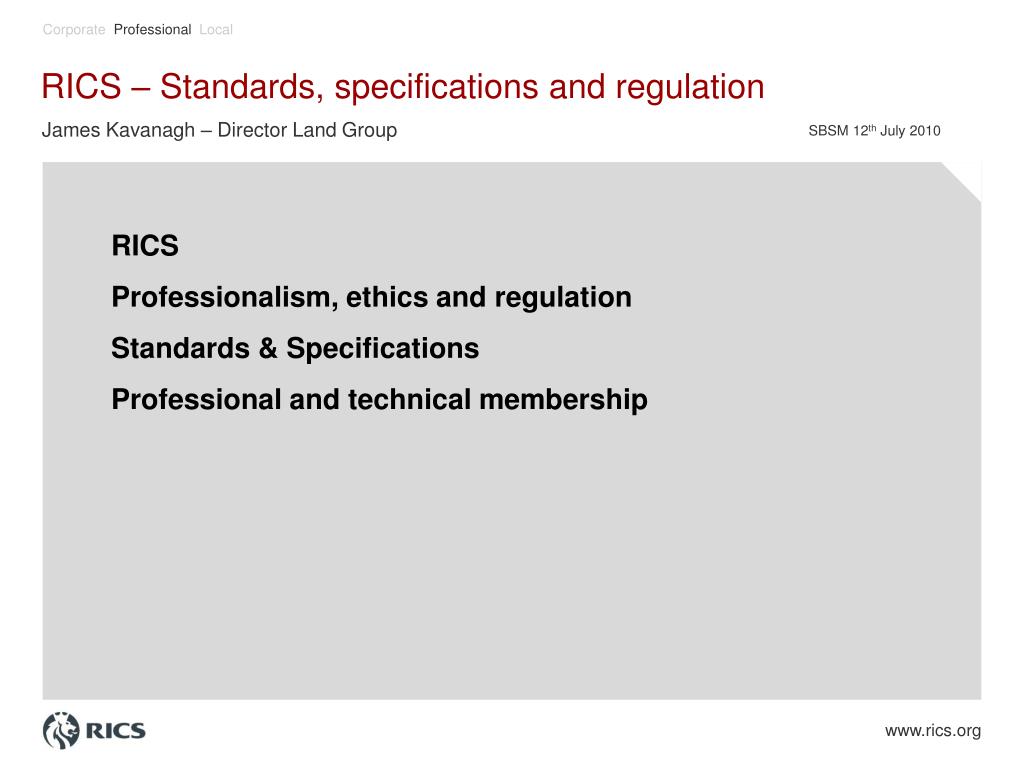 Corporate Professional Local

RICS – Standards, specifications and regulation

James Kavanagh – Director Land Group

SBSM 12th July 2010

RICS

Professionalism, ethics and regulation

Standards & Specifications

Professional and technical membership

RICS

www.rics.org